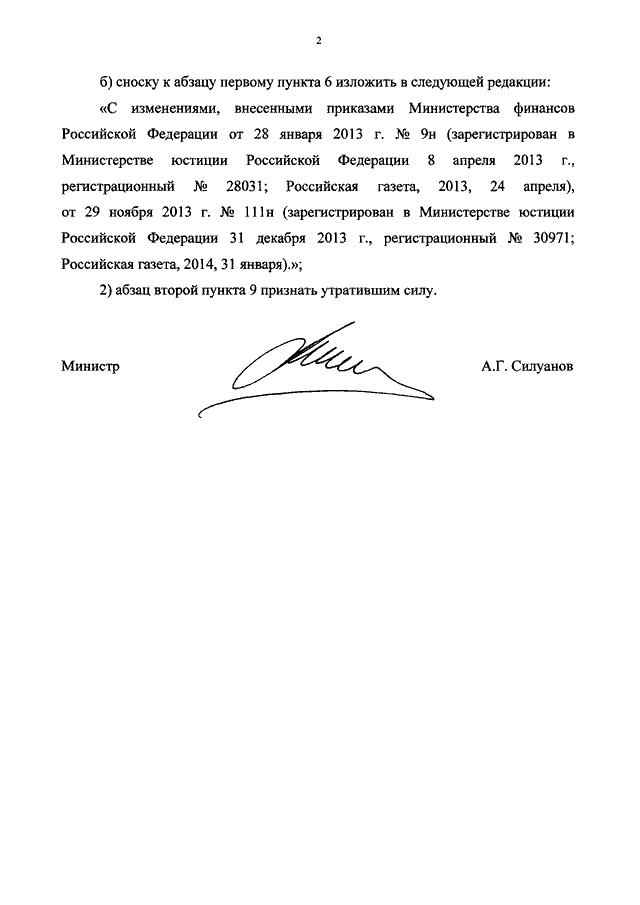 2

б) сноску к абзацу первому пункта 6 изложить в следующей редакции:

«С изменениями, внесенными приказами Министерства финансов Российской Федерации от 28 января 2013 г. № 9н (зарегистрирован в Министерстве юстиции Российской Федерации 8 апреля 2013 г., регистрационный № 28031; Российская газета, 2013, 24 апреля), от 29 ноября 2013 г. № 111н (зарегистрирован в Министерстве юстиции Российской Федерации 31 декабря 2013 г., регистрационный № 30971; Российская газета, 2014, 31 января).»;

2) абзац второй пункта 9 признать утратившим силу.

Министр

А.Г. Силуанов